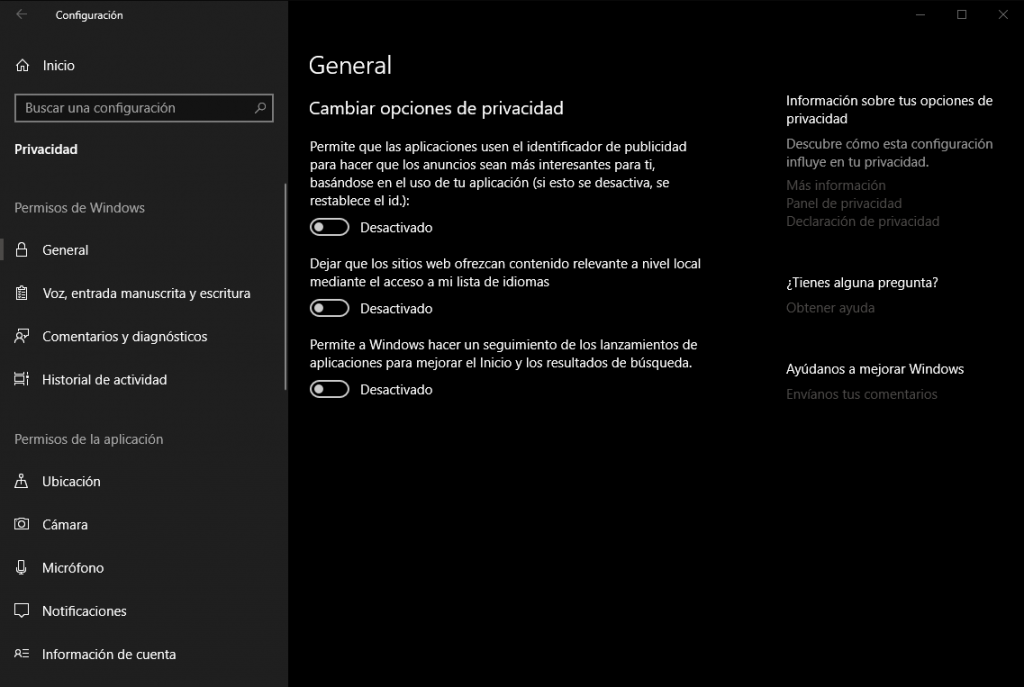 Configuración

Inicio

Buscar una configuración

Privacidad

Permisos de Windows

General

Voz, entrada manuscrita y escritura

Comentarios y diagnósticos

Historial de actividad

Permisos de la aplicación

Ubicación

Cámara

Micrófono

Notificaciones

Información de cuenta

General

Cambiar opciones de privacidad

Permite que las aplicaciones usen el identificador de publicidad para hacer que los anuncios sean más interesantes para ti, basándose en el uso de tu aplicación (si esto se desactiva, se restablece el id.):

Desactivado

Dejar que los sitios web ofrezcan contenido relevante a nivel local mediante el acceso a mi lista de idiomas

Desactivado

Permite a Windows hacer un seguimiento de los lanzamientos de aplicaciones para mejorar el Inicio y los resultados de búsqueda.

Desactivado

Información sobre tus opciones de privacidad

Descubre cómo esta configuración influye en tu privacidad.

Más información
Panel de privacidad
Declaración de privacidad

¿Tienes alguna pregunta?

Obtener ayuda

Ayúdanos a mejorar Windows

Envíanos tus comentarios